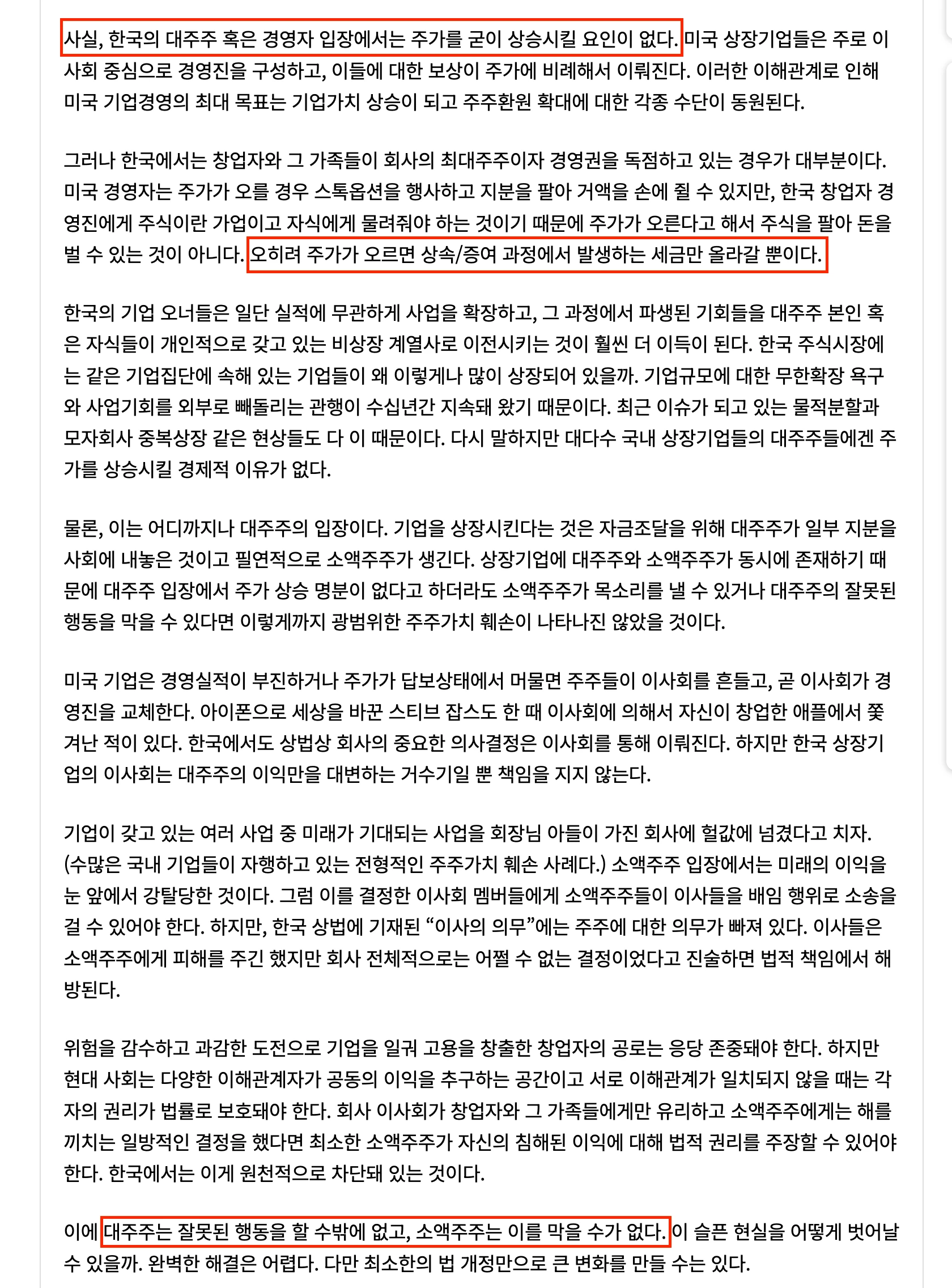 사실, 한국의 대주주 혹은 경영자 입장에서는 주가를 굳이 상승시킬 요인이 없다. 미국 상장기업들은 주로 이사회 중심으로 경영진을 구성하고, 이들에 대한 보상이 주가에 비례해서 이뤄진다. 이러한 이해관계로 인해 미국 기업경영의 최대 목표는 기업가치 상승이 되고 주주환원 확대에 대한 각종 수단이 동원된다.

그러나 한국에서는 창업자와 그 가족들이 회사의 최대주주이자 경영권을 독점하고 있는 경우가 대부분이다. 미국 경영자는 주가가 오를 경우 스톡옵션을 행사하고 지분을 팔아 거액을 손에 쥘 수 있지만, 한국 창업자 경영진에게 주식이란 가업이고 자식에게 물려줘야 하는 것이기 때문에 주가가 오른다고 해서 주식을 팔아 돈을 벌 수 있는 것이 아니다. 오히려 주가가 오르면 상속/증여 과정에서 발생하는 세금만 올라갈 뿐이다.

한국의 기업 오너들은 일단 실적에 무관하게 사업을 확장하고, 그 과정에서 파생된 기회들을 대주주 본인 혹은 자식들이 개인적으로 갖고 있는 비상장 계열사로 이전시키는 것이 훨씬 더 이득이 된다. 한국 주식시장에는 같은 기업집단에 속해 있는 기업들이 왜 이렇게나 많이 상장되어 있을까. 기업규모에 대한 무한확장 욕구와 사업기회를 외부로 빼돌리는 관행이 수십년간 지속돼 왔기 때문이다. 최근 이슈가 되고 있는 물적분할과 모자회사 중복상장 같은 현상들도 다 이 때문이다. 다시 말하지만 대다수 국내 상장기업들의 대주주들에겐 주가를 상승시킬 경제적 이유가 없다.

물론, 이는 어디까지나 대주주의 입장이다. 기업을 상장시킨다는 것은 자금조달을 위해 대주주가 일부 지분을 사회에 내놓은 것이고 필연적으로 소액주주가 생긴다. 상장기업에 대주주와 소액주주가 동시에 존재하기 때문에 대주주 입장에서 주가 상승 명분이 없다고 하더라도 소액주주가 목소리를 낼 수 있거나 대주주의 잘못된 행동을 막을 수 있다면 이렇게까지 광범위한 주주가치 훼손이 나타나진 않았을 것이다.

미국 기업은 경영실적이 부진하거나 주가가 답보상태에서 머물면 주주들이 이사회를 흔들고, 곧 이사회가 경영진을 교체한다. 아이폰으로 세상을 바꾼 스티브 잡스도 한 때 이사회에 의해서 자신이 창업한 애플에서 쫓겨난 적이 있다. 한국에서도 상법상 회사의 중요한 의사결정은 이사회를 통해 이뤄진다. 하지만 한국 상장기업의 이사회는 대주주의 이익만을 대변하는 거수기일 뿐 책임을 지지 않는다.

기업이 갖고 있는 여러 사업 중 미래가 기대되는 사업을 회장님 아들이 가진 회사에 헐값에 넘겼다고 치자. (수많은 국내 기업들이 자행하고 있는 전형적인 주주가치 훼손 사례다.) 소액주주 입장에서는 미래의 이익을 눈 앞에서 강탈당한 것이다. 그럼 이를 결정한 이사회 멤버들에게 소액주주들이 이사들을 배임 행위로 소송을 걸 수 있어야 한다. 하지만, 한국 상법에 기재된 “이사의 의무”에는 주주에 대한 의무가 빠져 있다. 이사들은 소액주주에게 피해를 주긴 했지만 회사 전체적으로는 어쩔 수 없는 결정이었다고 진술하면 법적 책임에서 해방된다.

위험을 감수하고 과감한 도전으로 기업을 일궈 고용을 창출한 창업자의 공로는 응당 존중돼야 한다. 하지만 현대 사회는 다양한 이해관계자가 공동의 이익을 추구하는 공간이고 서로 이해관계가 일치되지 않을 때는 각자의 권리가 법률로 보호돼야 한다. 회사 이사회가 창업자와 그 가족들에게만 유리하고 소액주주에게는 해를 끼치는 일방적인 결정을 했다면 최소한 소액주주가 자신의 침해된 이익에 대해 법적 권리를 주장할 수 있어야 한다. 한국에서는 이게 원천적으로 차단돼 있는 것이다.

이에 대주주는 잘못된 행동을 할 수밖에 없고, 소액주주는 이를 막을 수가 없다. 이 슬픈 현실을 어떻게 벗어날 수 있을까. 완벽한 해결은 어렵다. 다만 최소한의 법 개정만으로 큰 변화를 만들 수는 있다.